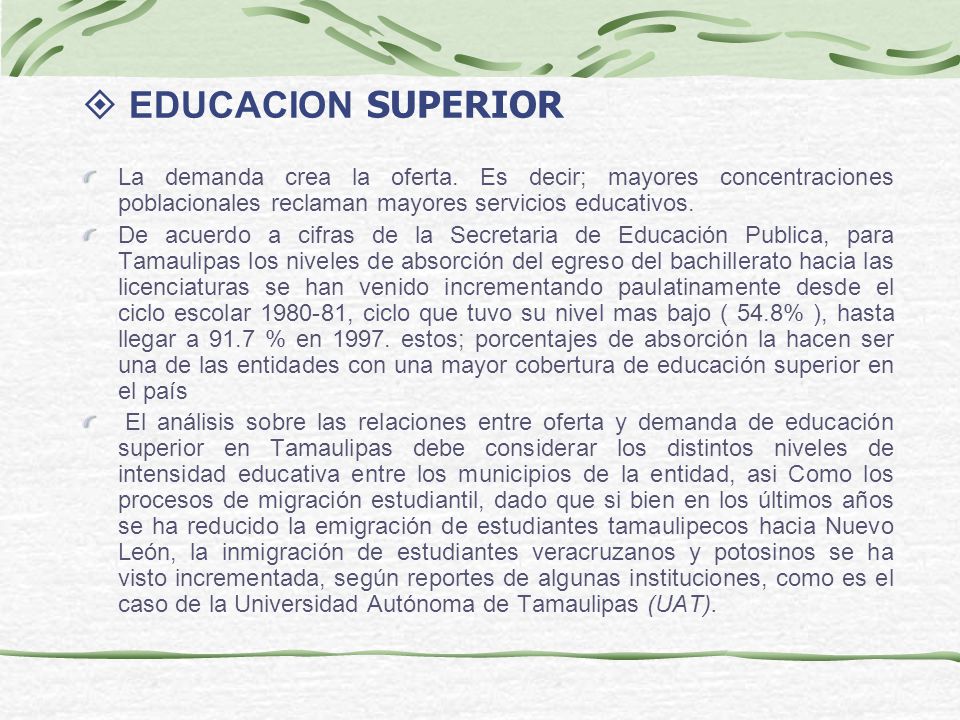 EDUCACION SUPERIOR

La demanda crea la oferta. Es decir; mayores concentraciones poblacionales reclaman mayores servicios educativos.

De acuerdo a cifras de la Secretaria de Educación Publica, para Tamaulipas los niveles de absorción del egreso del bachillerato hacia las licenciaturas se han venido incrementando paulatinamente desde el ciclo escolar 1980-81, ciclo que tuvo su nivel mas bajo ( 54.8% ), hasta llegar a 91.7 % en 1997. estos; porcentajes de absorción la hacen ser una de las entidades con una mayor cobertura de educación superior en el país

El análisis sobre las relaciones entre oferta y demanda de educación superior en Tamaulipas debe considerar los distintos niveles de intensidad educativa entre los municipios de la entidad, asi Como los procesos de migración estudiantil, dado que si bien en los últimos años se ha reducido la emigración de estudiantes tamaulipecos hacia Nuevo León, la inmigración de estudiantes veracruzanos y potosinos se ha visto incrementada, según reportes de algunas instituciones, como es el caso de la Universidad Autónoma de Tamaulipas (UAT).